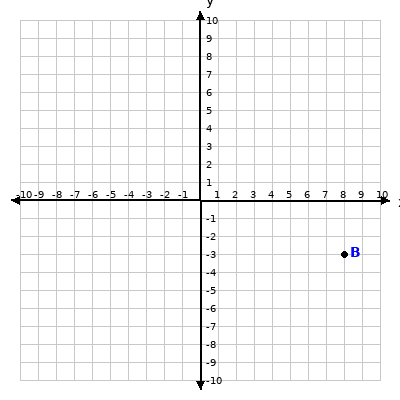 y
10
9
8
7
6
5
4
3
2
1
-10 -9 -8 -7 -6 -5 -4 -3 -2 -1 1 2 3 4 5 6 7 8 9 10
-1
-2
-3
-4
-5
-6
-7
-8
-9
-10
B